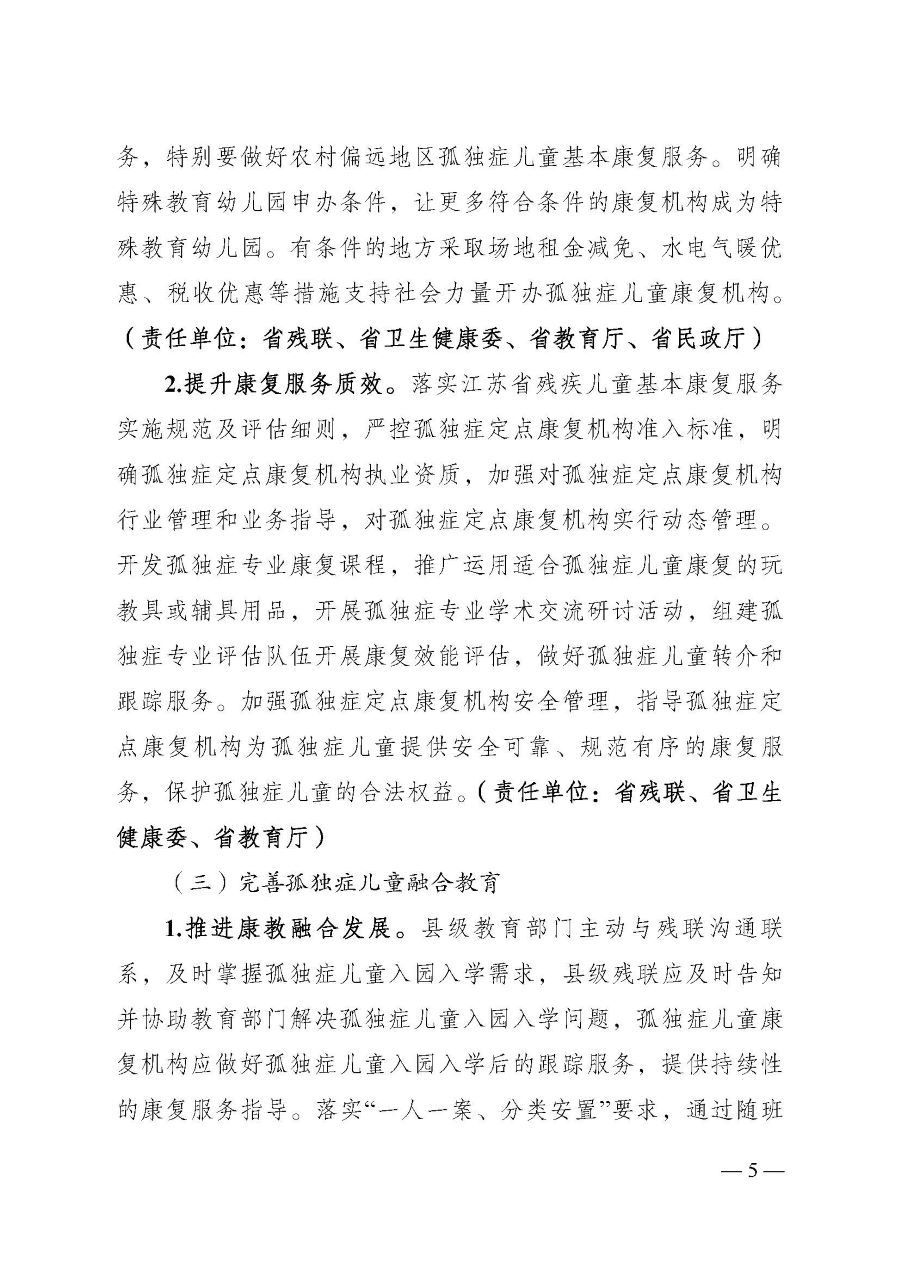 务，特别要做好农村偏远地区孤独症儿童基本康复服务。明确特殊教育幼儿园申办条件，让更多符合条件的康复机构成为特殊教育幼儿园。有条件的地方采取场地租金减免、水电气暖优惠、税收优惠等措施支持社会力量开办孤独症儿童康复机构。（责任单位：省残联、省卫生健康委、省教育厅、省民政厅）

2.提升康复服务质效。落实江苏省残疾儿童基本康复服务实施规范及评估细则，严控孤独症定点康复机构准入标准，明确孤独症定点康复机构执业资质，加强对孤独症定点康复机构行业管理和业务指导，对孤独症定点康复机构实行动态管理。开发孤独症专业康复课程，推广运用适合孤独症儿童康复的玩教具或辅具用品，开展孤独症专业学术交流研讨活动，组建孤独症专业评估队伍开展康复效能评估，做好孤独症儿童转介和跟踪服务。加强孤独症定点康复机构安全管理，指导孤独症定点康复机构为孤独症儿童提供安全可靠、规范有序的康复服务，保护孤独症儿童的合法权益。（责任单位：省残联、省卫生健康委、省教育厅）

（三）完善孤独症儿童融合教育

1.推进康教融合发展。县级教育部门主动与残联沟通联系，及时掌握孤独症儿童入园入学需求，县级残联应及时告知并协助教育部门解决孤独症儿童入园入学问题，孤独症儿童康复机构应做好孤独症儿童入园入学后的跟踪服务，提供持续性的康复服务指导。落实“一人一案、分类安置”要求，通过随班

— 5 —